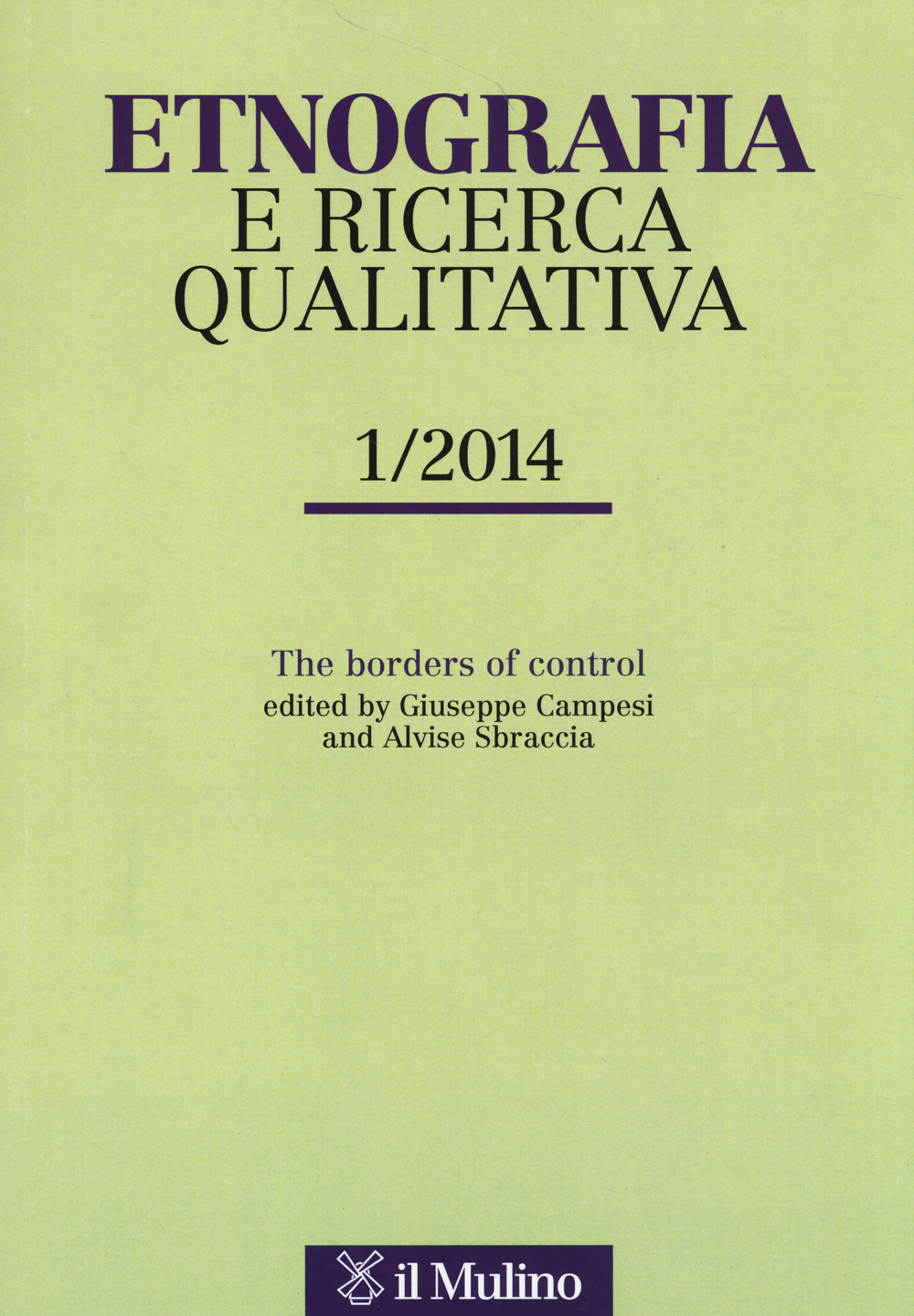 ETNOGRAFIA
E RICERCA
QUALITATIVA

1/2014

The borders of control
edited by Giuseppe Campesi
and Alvise Sbraccia

il Mulino